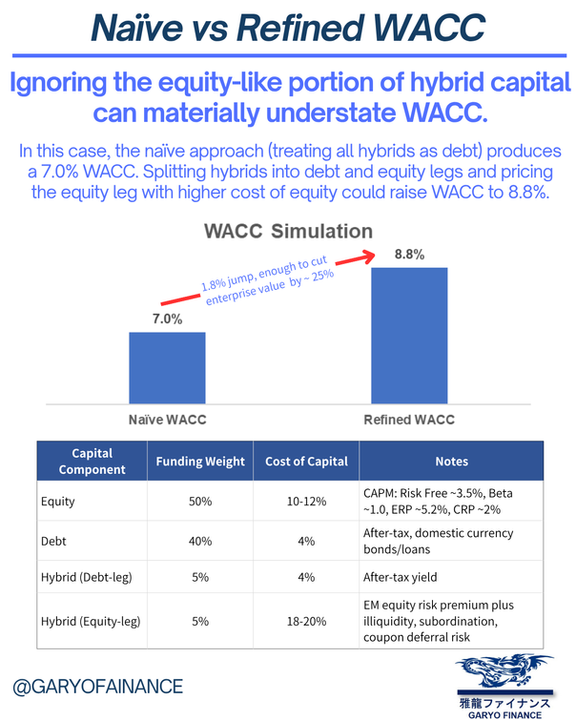 Naïve vs Refined WACC

Ignoring the equity-like portion of hybrid capital can materially understate WACC.

In this case, the naïve approach (treating all hybrids as debt) produces a 7.0% WACC. Splitting hybrids into debt and equity legs and pricing the equity leg with higher cost of equity could raise WACC to 8.8%.

WACC Simulation

1.8% jump, enough to cut enterprise value by ~ 25%

7.0%

8.8%

Naïve WACC

Refined WACC

| Capital Component | Funding Weight | Cost of Capital | Notes |
|---|---|---|---|
| Equity | 50% | 10-12% | CAPM: Risk Free ~3.5%, Beta ~1.0, ERP ~5.2%, CRP ~2% |
| Debt | 40% | 4% | After-tax, domestic currency bonds/loans |
| Hybrid (Debt-leg) | 5% | 4% | After-tax yield |
| Hybrid (Equity-leg) | 5% | 18-20% | EM equity risk premium plus illiquidity, subordination, coupon deferral risk |

@GARYOFAINANCE

雅龍ファイナンス
GARYO FINANCE